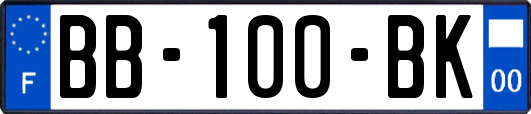 F
BB-100-BK
00